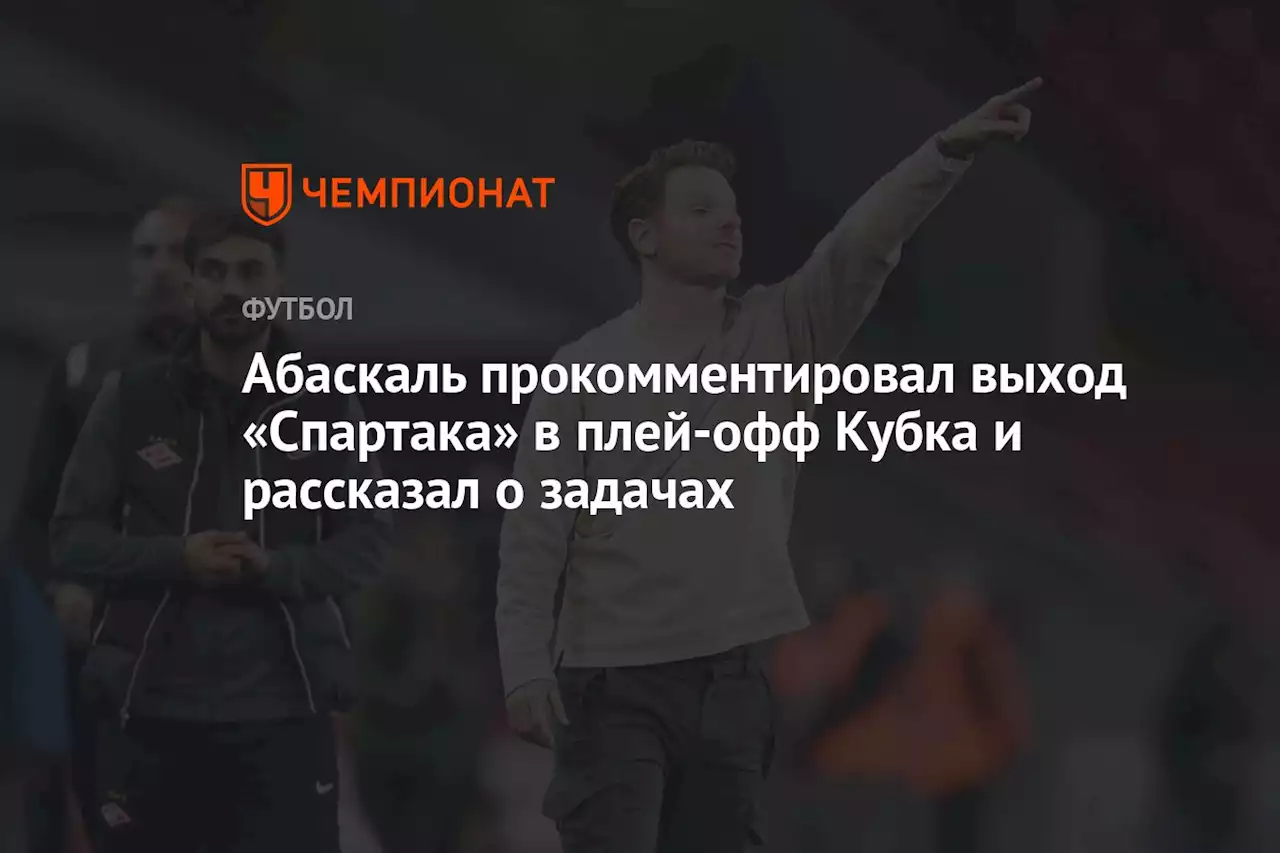 ЧЕМПИОНАТ

ФУТБОЛ

Абаскаль прокомментировал выход «Спартака» в плей-офф Кубка и рассказал о задачах